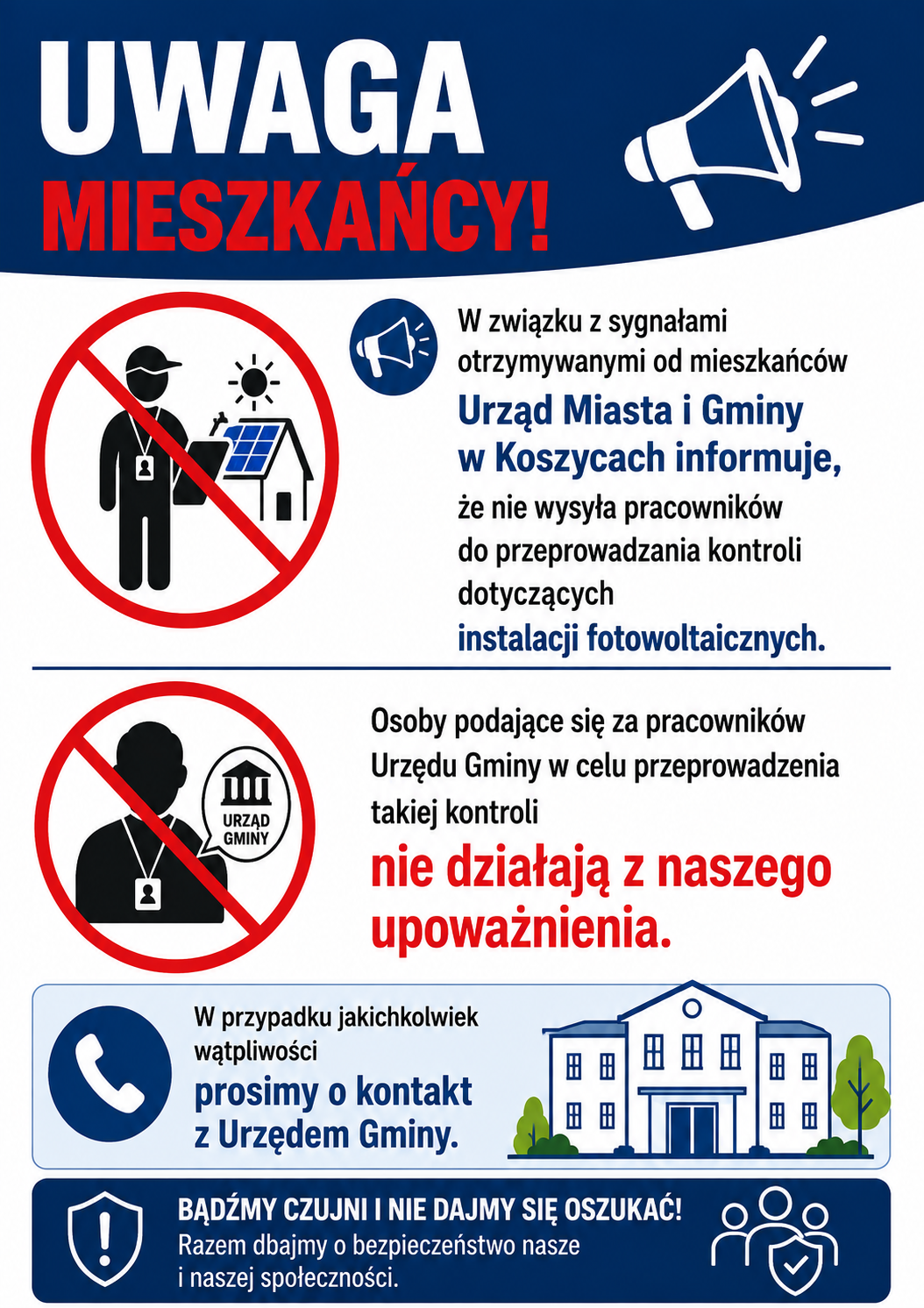 UWAGA
MIESZKAŃCY!

W związku z sygnałami otrzymywanymi od mieszkańców
Urząd Miasta i Gminy w Koszycach informuje,
że nie wysyła pracowników do przeprowadzania kontroli dotyczących
instalacji fotowoltaicznych.

URZĄD GMINY

Osoby podające się za pracowników Urzędu Gminy w celu przeprowadzenia takiej kontroli
nie działają z naszego upoważnienia.

W przypadku jakichkolwiek wątpliwości
prosimy o kontakt z Urzędem Gminy.

BĄDŹMY CZUJNI I NIE DAJMY SIĘ OSZUKAĆ!
Razem dbajmy o bezpieczeństwo nasze i naszej społeczności.